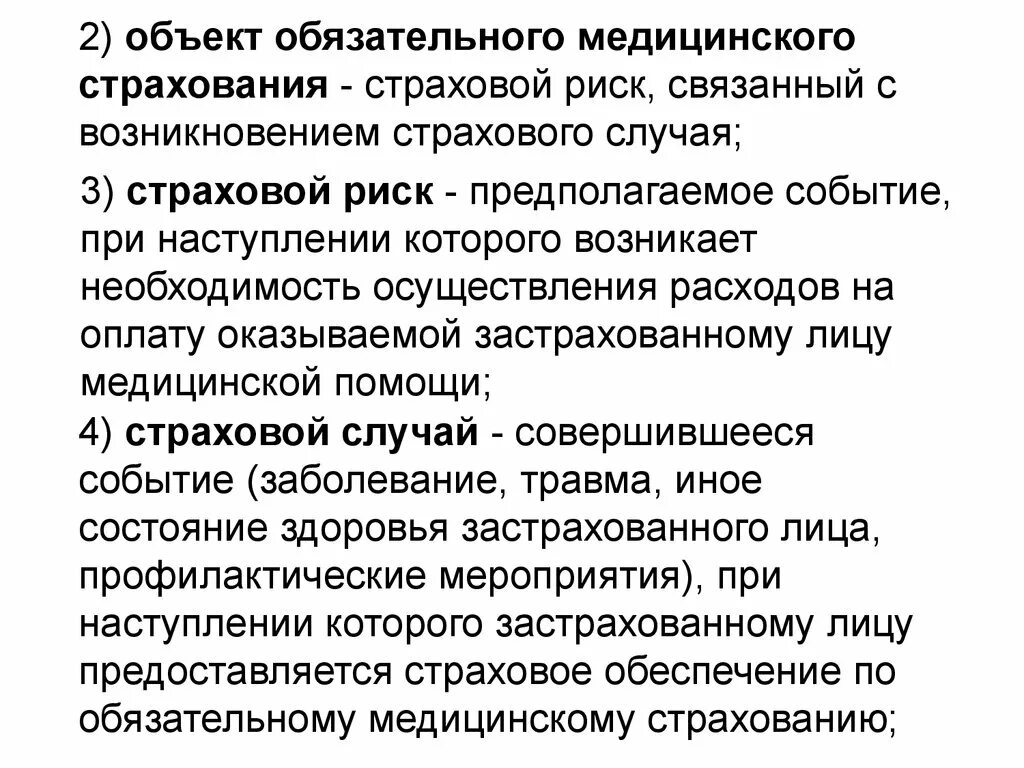 2) объект обязательного медицинского страхования - страховой риск, связанный с возникновением страхового случая;

3) страховой риск - предполагаемое событие, при наступлении которого возникает необходимость осуществления расходов на оплату оказываемой застрахованному лицу медицинской помощи;

4) страховой случай - совершившееся событие (заболевание, травма, иное состояние здоровья застрахованного лица, профилактические мероприятия), при наступлении которого застрахованному лицу предоставляется страховое обеспечение по обязательному медицинскому страхованию;